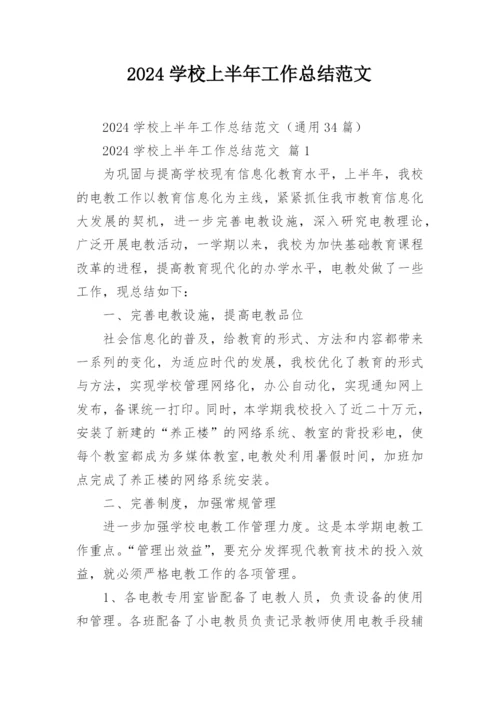 2024 学校上半年工作总结范文

2024 学校上半年工作总结范文（通用 34 篇）

2024 学校上半年工作总结范文 篇 1

为巩固与提高学校现有信息化教育水平，上半年，我校的电教工作以教育信息化为主线，紧紧抓住我市教育信息化大发展的契机，进一步完善电教设施，深入研究电教理论，广泛开展电教活动，一学期以来，我校为加快基础教育课程改革的进程，提高教育现代化的办学水平，电教处做了一些工作，现总结如下：

一、完善电教设施，提高电教品位

社会信息化的普及，给教育的形式、方法和内容都带来一系列的变化，为适应时代的发展，我校优化了教育的形式与方法，实现学校管理网络化，办公自动化，实现通知网上发布，备课统一打印。同时，本学期我校投入了近二十万元，安装了新建的“养正楼”的网络系统、教室的背投彩电，使每个教室都成为多媒体教室，电教处利用暑假时间，加班加点完成了养正楼的网络系统安装。

二、完善制度，加强常规管理

进一步加强学校电教工作管理力度。这是本学期电教工作重点。“管理出效益”，要充分发挥现代教育技术的投入效益，就必须严格电教工作的各项管理。

1、各电教专用室皆配备了电教人员，负责设备的使用和管理。各班配备了小电教员负责记录教师使用电教手段辅